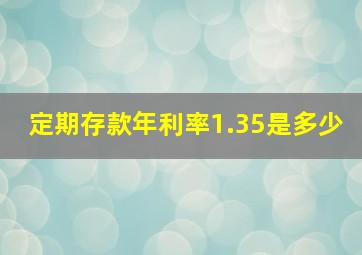 定期存款年利率1.35是多少